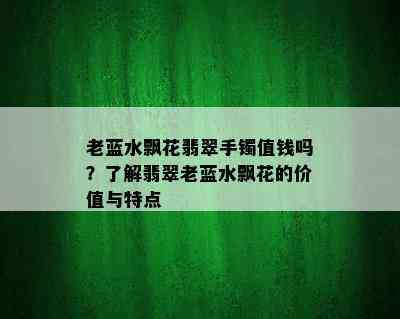 老蓝水飘花翡翠手镯值钱吗？了解翡翠老蓝水飘花的价值与特点